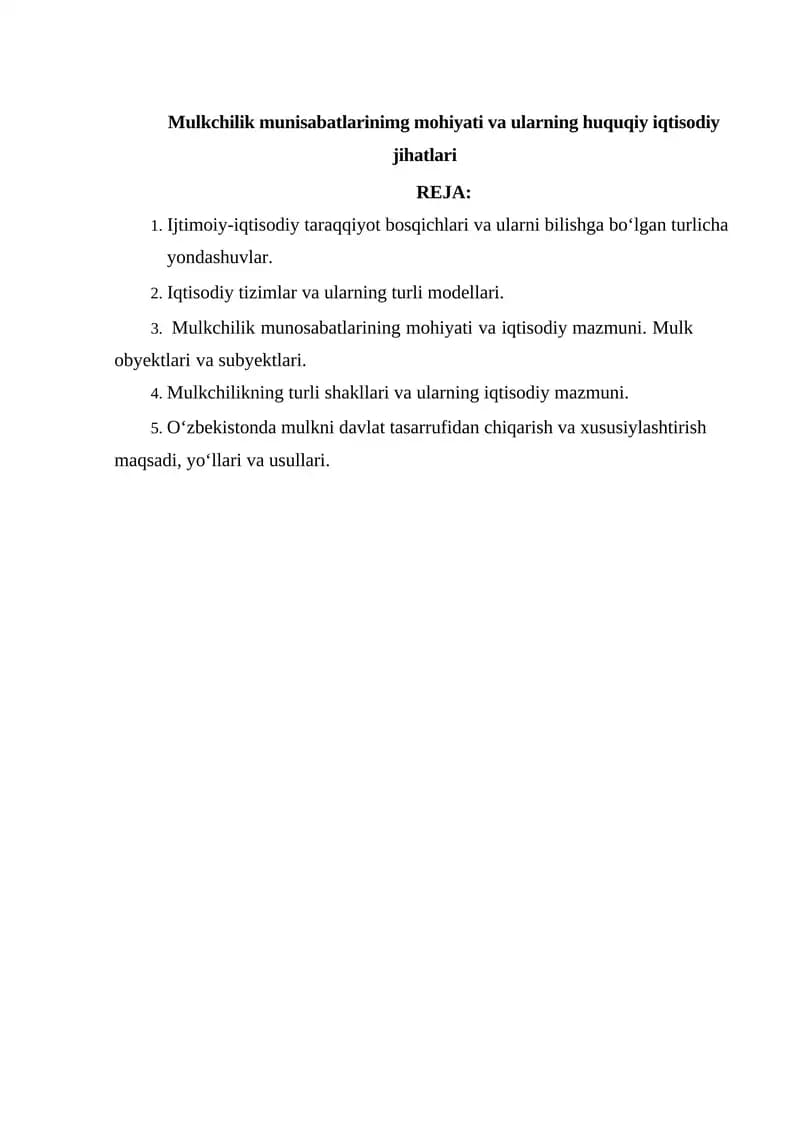 Mulkchilik munisabatlarinimg mohiyati va ularning huquqiy iqtisodiy jihatlari

REJA:

1. Ijtimoiy-iqtisodiy taraqqiyot bosqichlari va ularni bilishga bo'lgan turlicha yondashuvlar.

2. Iqtisodiy tizimlar va ularning turli modellari.

3. Mulkchilik munosabatlarining mohiyati va iqtisodiy mazmuni. Mulk obyektlari va subyektlari.

4. Mulkchilikning turli shakllari va ularning iqtisodiy mazmuni.

5. O'zbekistonda mulkni davlat tasarrufidan chiqarish va xususiylashtirish maqsadi, yo'llari va usullari.